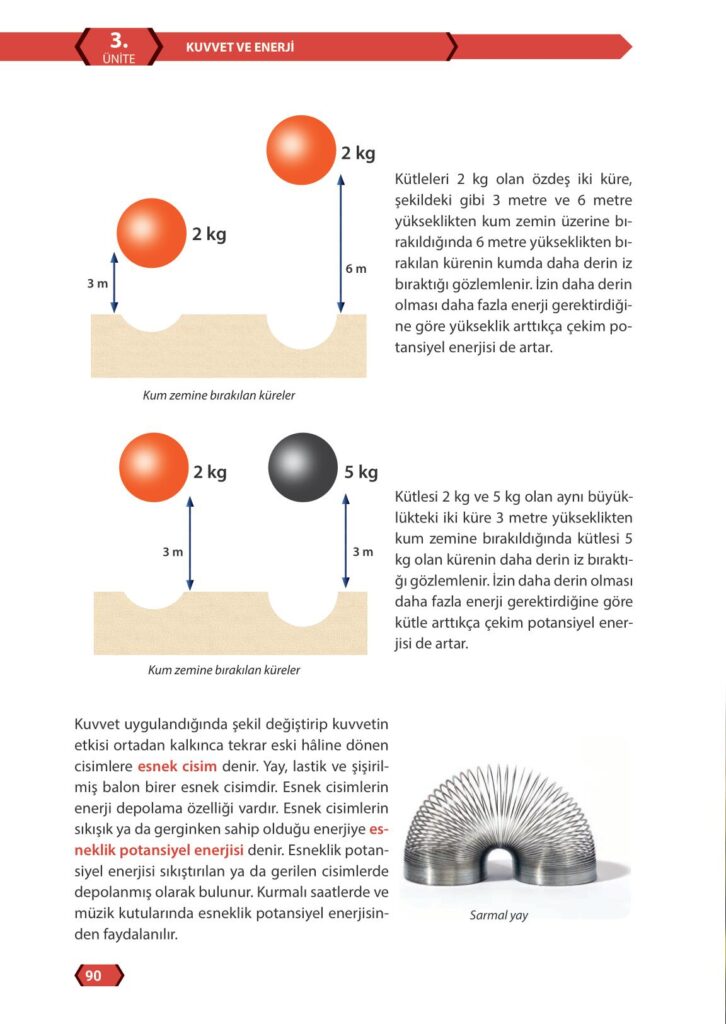 3.
ÜNİTE

KUVVET VE ENERJİ

2 kg

2 kg

3 m

6 m

Kum zemine bırakılan küreler

Kütleleri 2 kg olan özdeş iki küre, şekildeki gibi 3 metre ve 6 metre yükseklikten kum zemin üzerine bırakıldığında 6 metre yükseklikten bırakılan kürenin kumda daha derin iz bıraktığı gözlemlenir. İzin daha derin olması daha fazla enerji gerektirdiğine göre yükseklik arttıkça çekim potansiyel enerjisi de artar.

2 kg

5 kg

3 m

3 m

Kum zemine bırakılan küreler

Kütlesi 2 kg ve 5 kg olan aynı büyüklükteki iki küre 3 metre yükseklikten kum zemine bırakıldığında kütlesi 5 kg olan kürenin daha derin iz bıraktığı gözlemlenir. İzin daha derin olması daha fazla enerji gerektirdiğine göre kütle arttıkça çekim potansiyel enerjisi de artar.

Kuvvet uygulandığında şekil değiştirip kuvvetin etkisi ortadan kalkınca tekrar eski hâline dönen cisimlere esnek cisim denir. Yay, lastik ve şişirilmiş balon birer esnek cisimdir. Esnek cisimlerin enerji depolama özelliği vardır. Esnek cisimlerin sıkışık ya da gerginken sahip olduğu enerjiye esneklik potansiyel enerjisi denir. Esneklik potansiyel enerjisi sıkıştırılan ya da gerilen cisimlerde depolanmış olarak bulunur. Kurmalı saatlerde ve müzik kutularında esneklik potansiyel enerjisinden faydalanılır.

Sarmal yay

90